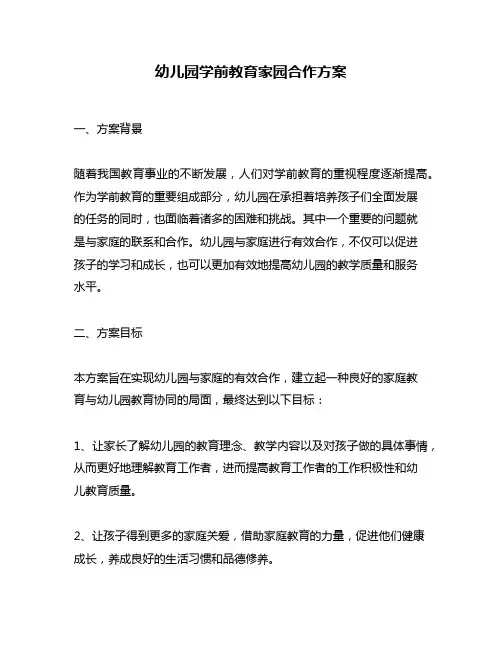 幼儿园学前教育家园合作方案

一、方案背景

随着我国教育事业的不断发展，人们对学前教育的重视程度逐渐提高。作为学前教育的重要组成部分，幼儿园在承担着培养孩子们全面发展的任务的同时，也面临着诸多的困难和挑战。其中一个重要的问题就是与家庭的联系和合作。幼儿园与家庭进行有效合作，不仅可以促进孩子的学习和成长，也可以更加有效地提高幼儿园的教学质量和服务水平。

二、方案目标

本方案旨在实现幼儿园与家庭的有效合作，建立起一种良好的家庭教育与幼儿园教育协同的局面，最终达到以下目标：

1、让家长了解幼儿园的教育理念、教学内容以及对孩子做的具体事情，从而更好地理解教育工作者，进而提高教育工作者的工作积极性和幼儿教育质量。

2、让孩子得到更多的家庭关爱，借助家庭教育的力量，促进他们健康成长，养成良好的生活习惯和品德修养。